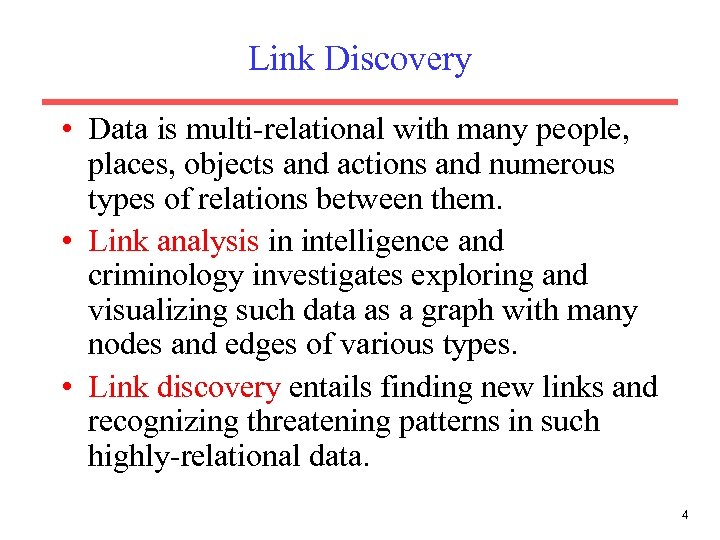 Link Discovery

• Data is multi-relational with many people, places, objects and actions and numerous types of relations between them.
• Link analysis in intelligence and criminology investigates exploring and visualizing such data as a graph with many nodes and edges of various types.
• Link discovery entails finding new links and recognizing threatening patterns in such highly-relational data.

4